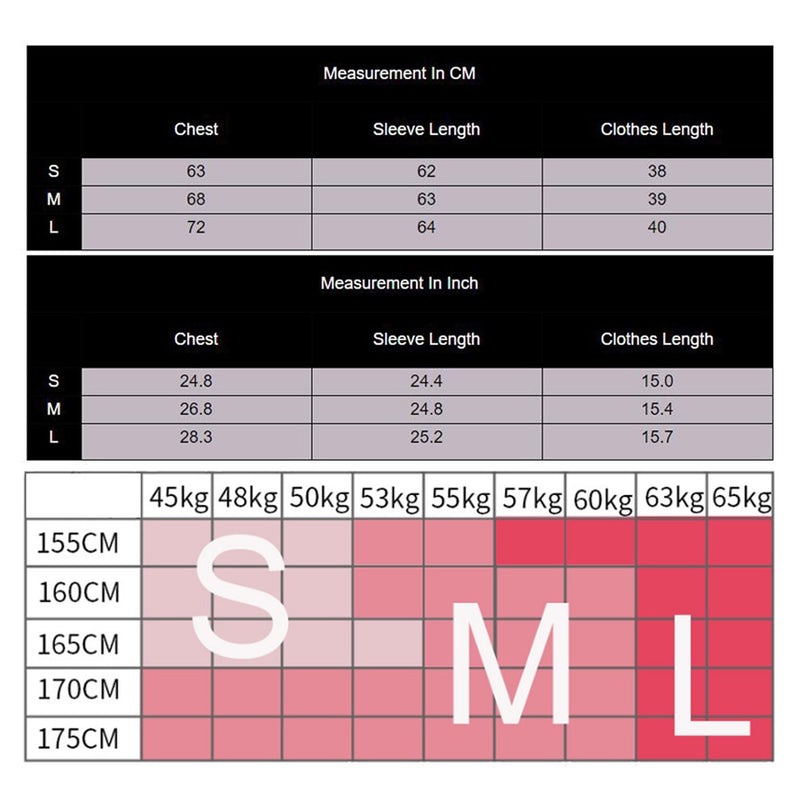 Measurement In CM

| | Chest | Sleeve Length | Clothes Length |
|---|---|---|---|
| S | 63 | 62 | 38 |
| M | 68 | 63 | 39 |
| L | 72 | 64 | 40 |

Measurement In Inch

| | Chest | Sleeve Length | Clothes Length |
|---|---|---|---|
| S | 24.8 | 24.4 | 15.0 |
| M | 26.8 | 24.8 | 15.4 |
| L | 28.3 | 25.2 | 15.7 |

| | 45kg | 48kg | 50kg | 53kg | 55kg | 57kg | 60kg | 63kg | 65kg |
|---|---|---|---|---|---|---|---|---|---|
| 155CM | | | | | | | | | |
| 160CM | | | | | | | | | |
| 165CM | | | | | | | | | |
| 170CM | | | | | | | | | |
| 175CM | | | | | | | | | |

S M L